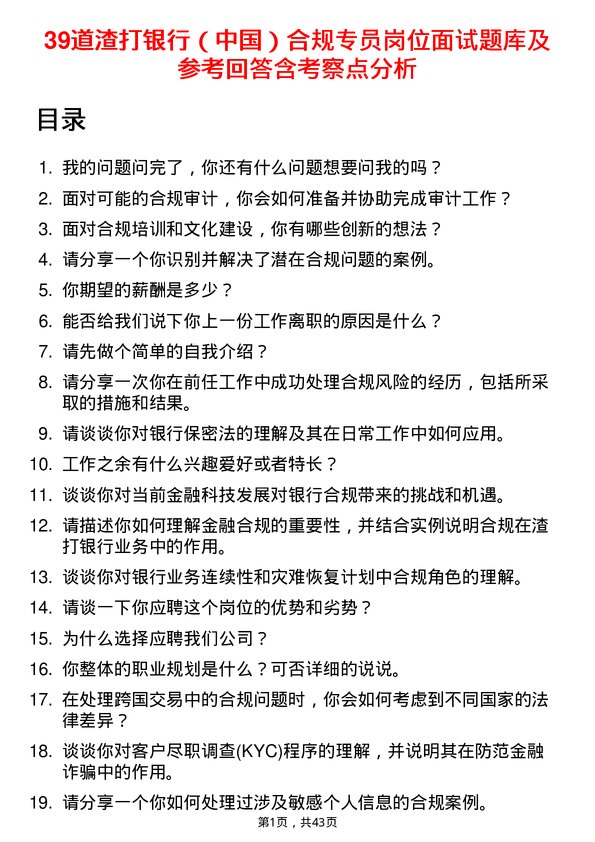 39道渣打银行（中国）合规专员岗位面试题库及参考回答含考察点分析

目录

1. 我的问题问完了，你还有什么问题想要问我的吗？
2. 面对可能的合规审计，你会如何准备并协助完成审计工作？
3. 面对合规培训和文化建设，你有哪些创新的想法？
4. 请分享一个你识别并解决了潜在合规问题的案例。
5. 你期望的薪酬是多少？
6. 能否给我们说下你上一份工作离职的原因是什么？
7. 请先做个简单的自我介绍？
8. 请分享一次你在前任工作中成功处理合规风险的经历，包括所采取的措施和结果。
9. 请谈谈你对银行保密法的理解及其在日常工作中如何应用。
10. 工作之余有什么兴趣爱好或者特长？
11. 谈谈你对当前金融科技发展对银行合规带来的挑战和机遇。
12. 请描述你如何理解金融合规的重要性，并结合实例说明合规在渣打银行业务中的作用。
13. 谈谈你对银行业务连续性和灾难恢复计划中合规角色的理解。
14. 请谈一下你应聘这个岗位的优势和劣势？
15. 为什么选择应聘我们公司？
16. 你整体的职业规划是什么？可否详细的说说。
17. 在处理跨国交易中的合规问题时，你会如何考虑到不同国家的法律差异？
18. 谈谈你对客户尽职调查(KYC)程序的理解，并说明其在防范金融诈骗中的作用。
19. 请分享一个你如何处理过涉及敏感个人信息的合规案例。

第1页，共43页